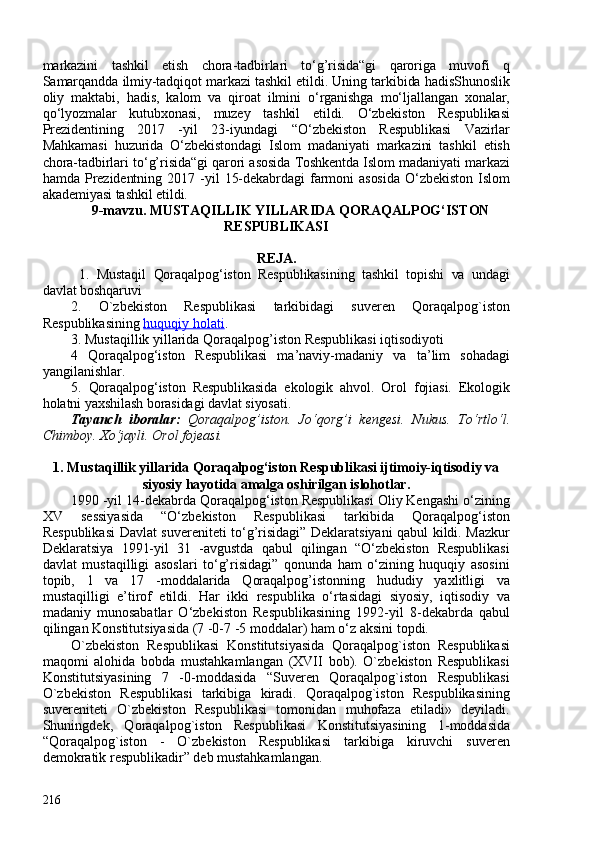 markazini tashkil etish chora-tadbirlari to‘g’risida“gi qaroriga muvofi q Samarqandda ilmiy-tadqiqot markazi tashkil etildi. Uning tarkibida hadisShunoslik oliy maktabi, hadis, kalom va qiroat ilmini o‘rganishga mo‘ljallangan xonalar, qo‘lyozmalar kutubxonasi, muzey tashkil etildi. O‘zbekiston Respublikasi Prezidentining 2017 -yil 23-iyundagi “O‘zbekiston Respublikasi Vazirlar Mahkamasi huzurida O‘zbekistondagi Islom madaniyati markazini tashkil etish chora-tadbirlari to‘g’risida“gi qarori asosida Toshkentda Islom madaniyati markazi hamda Prezidentning 2017 -yil 15-dekabrdagi farmoni asosida O‘zbekiston Islom akademiyasi tashkil etildi.

9-mavzu. MUSTAQILLIK YILLARIDA QORAQALPOG‘ISTON RESPUBLIKASI

REJA.

1. Mustaqil Qoraqalpog‘iston Respublikasining tashkil topishi va undagi davlat boshqaruvi

2. O`zbekiston Respublikasi tarkibidagi suveren Qoraqalpog`iston Respublikasining huquqiy holati.

3. Mustaqillik yillarida Qoraqalpog’iston Respublikasi iqtisodiyoti

4 Qoraqalpog‘iston Respublikasi ma’naviy-madaniy va ta’lim sohadagi yangilanishlar.

5. Qoraqalpog‘iston Respublikasida ekologik ahvol. Orol fojiasi. Ekologik holatni yaxshilash borasidagi davlat siyosati.

Tayanch iboralar: Qoraqalpog‘iston. Jo‘qorg‘i kengesi. Nukus. To‘rtlo‘l. Chimboy. Xo‘jayli. Orol fojeasi.

1. Mustaqillik yillarida Qoraqalpog‘iston Respublikasi ijtimoiy-iqtisodiy va siyosiy hayotida amalga oshirilgan islohotlar.

1990 -yil 14-dekabrda Qoraqalpog‘iston Respublikasi Oliy Kengashi o‘zining XV sessiyasida “O‘zbekiston Respublikasi tarkibida Qoraqalpog‘iston Respublikasi Davlat suvereniteti to‘g’risidagi” Deklaratsiyani qabul kildi. Mazkur Deklaratsiya 1991-yil 31 -avgustda qabul qilingan “O‘zbekiston Respublikasi davlat mustaqilligi asoslari to‘g’risidagi” qonunda ham o‘zining huquqiy asosini topib, 1 va 17 -moddalarida Qoraqalpog’istonning hududiy yaxlitligi va mustaqilligi e’tirof etildi. Har ikki respublika o‘rtasidagi siyosiy, iqtisodiy va madaniy munosabatlar O‘zbekiston Respublikasining 1992-yil 8-dekabrda qabul qilingan Konstitutsiyasida (7 -0-7 -5 moddalar) ham o‘z aksini topdi.

O`zbekiston Respublikasi Konstitutsiyasida Qoraqalpog`iston Respublikasi maqomi alohida bobda mustahkamlangan (XVII bob). O`zbekiston Respublikasi Konstitutsiyasining 7 -0-moddasida “Suveren Qoraqalpog`iston Respublikasi O`zbekiston Respublikasi tarkibiga kiradi. Qoraqalpog`iston Respublikasining suvereniteti O`zbekiston Respublikasi tomonidan muhofaza etiladi» deyiladi. Shuningdek, Qoraqalpog`iston Respublikasi Konstitutsiyasining 1-moddasida “Qoraqalpog`iston - O`zbekiston Respublikasi tarkibiga kiruvchi suveren demokratik respublikadir” deb mustahkamlangan.

216